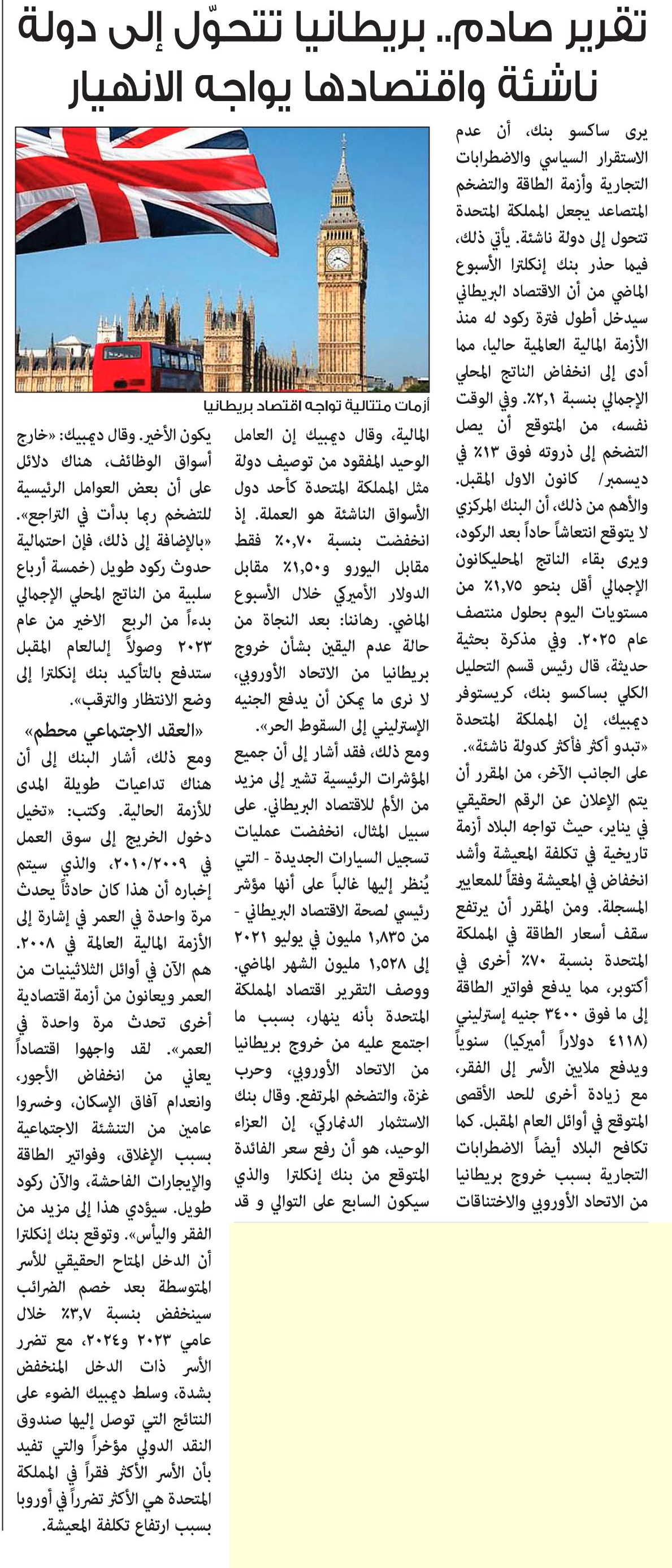 تقرير صادم.. بريطانيا تتحوّل إلى دولة ناشئة واقتصادها يواجه الانهيار

يرى ساكسو بنك، أن عدم الاستقرار السياسي والاضطرابات التجارية وأزمة الطاقة والتضخم المتصاعد يجعل المملكة المتحدة تتحول إلى دولة ناشئة. يأتي ذلك، فيما حذر بنك إنكلترا الأسبوع الماضي من أن الاقتصاد البريطاني سيدخل أطول فترة ركود له منذ الأزمة المالية العالمية حاليا، مما أدى إلى انخفاض الناتج المحلي الإجمالي بنسبة ٢,١٪. وفي الوقت نفسه، من المتوقع أن يصل التضخم إلى ذروته فوق ١٣٪ في ديسمبر/ كانون الاول المقبل. والأهم من ذلك، أن البنك المركزي لا يتوقع انتعاشاً حاداً بعد الركود، ويرى بقاء الناتج المحليكانون الإجمالي أقل بنحو ١,٧٥٪ من مستويات اليوم بحلول منتصف عام ٢٠٢٥. وفي مذكرة بحثية حديثة، قال رئيس قسم التحليل الكلي بساكسو بنك، كريستوفر ديمبيك، إن المملكة المتحدة «تبدو أكثر فأكثر كدولة ناشئة». على الجانب الآخر، من المقرر أن يتم الإعلان عن الرقم الحقيقي في يناير، حيث تواجه البلاد أزمة تاريخية في تكلفة المعيشة وأشد انخفاض في المعيشة وفقاً للمعايير المسجلة. ومن المقرر أن يرتفع سقف أسعار الطاقة في المملكة المتحدة بنسبة ٧٠٪ أخرى في أكتوبر، مما يدفع فواتير الطاقة إلى ما فوق ٣٤٠٠ جنيه إسترليني (٤١١٨ دولاراً أميركيا) سنوياً ويدفع ملايين الأسر إلى الفقر، مع زيادة أخرى للحد الأقصى المتوقع في أوائل العام المقبل. كما تكافح البلاد أيضاً الاضطرابات التجارية بسبب خروج بريطانيا من الاتحاد الأوروبي والاختناقات

أزمات متتالية تواجه اقتصاد بريطانيا

المالية، وقال ديمبيك إن العامل الوحيد المفقود من توصيف دولة مثل المملكة المتحدة كأحد دول الأسواق الناشئة هو العملة. إذ انخفضت بنسبة ٠,٧٠٪ فقط مقابل اليورو و١,٥٠٪ مقابل الدولار الأميركي خلال الأسبوع الماضي. رهاننا: بعد النجاة من حالة عدم اليقين بشأن خروج بريطانيا من الاتحاد الأوروبي، لا نرى ما يمكن أن يدفع الجنيه الإسترليني إلى السقوط الحر». ومع ذلك، فقد أشار إلى أن جميع المؤشرات الرئيسية تشير إلى مزيد من الألم للاقتصاد البريطاني. على سبيل المثال، انخفضت عمليات تسجيل السيارات الجديدة - التي يُنظر إليها غالباً على أنها مؤشر رئيسي لصحة الاقتصاد البريطاني - من ١,٨٣٥ مليون في يوليو ٢٠٢١ إلى ١,٥٢٨ مليون الشهر الماضي. ووصف التقرير اقتصاد المملكة المتحدة بأنه ينهار، بسبب ما اجتمع عليه من خروج بريطانيا من الاتحاد الأوروبي، وحرب غزة، والتضخم المرتفع. وقال بنك الاستثمار الدنماركي، إن العزاء الوحيد، هو أن رفع سعر الفائدة المتوقع من بنك إنكلترا والذي سيكون السابع على التوالي و قد

يكون الأخير. وقال ديمبيك: «خارج أسواق الوظائف، هناك دلائل على أن بعض العوامل الرئيسية للتضخم ربما بدأت في التراجع». «بالإضافة إلى ذلك، فإن احتمالية حدوث ركود طويل (خمسة أرباع سلبية من الناتج المحلي الإجمالي بدءاً من الربع الاخير من عام ٢٠٢٣ وصولاً إلىالعام المقبل ستدفع بالتأكيد بنك إنكلترا إلى وضع الانتظار والترقب».

«العقد الاجتماعي محطم»

ومع ذلك، أشار البنك إلى أن هناك تداعيات طويلة المدى للأزمة الحالية. وكتب: «تخيل دخول الخريج إلى سوق العمل في ٢٠١٠/٢٠٠٩، والذي سيتم إخباره أن هذا كان حادثاً يحدث مرة واحدة في العمر في إشارة إلى الأزمة المالية العالمة في ٢٠٠٨. هم الآن في أوائل الثلاثينيات من العمر ويعانون من أزمة اقتصادية أخرى تحدث مرة واحدة في العمر». لقد واجهوا اقتصاداً يعاني من انخفاض الأجور، وانعدام آفاق الإسكان، وخسروا عامين من التنشئة الاجتماعية بسبب الإغلاق، وفواتير الطاقة والإيجارات الفاحشة، والآن ركود طويل. سيؤدي هذا إلى مزيد من الفقر واليأس». وتوقع بنك إنكلترا أن الدخل المتاح الحقيقي للأسر المتوسطة بعد خصم الضرائب سينخفض بنسبة ٣,٧٪ خلال عامي ٢٠٢٣ و٢٠٢٤، مع تضرر الأسر ذات الدخل المنخفض بشدة، وسلط ديمبيك الضوء على النتائج التي توصل إليها صندوق النقد الدولي مؤخراً والتي تفيد بأن الأسر الأكثر فقراً في المملكة المتحدة هي الأكثر تضرراً في أوروبا بسبب ارتفاع تكلفة المعيشة.